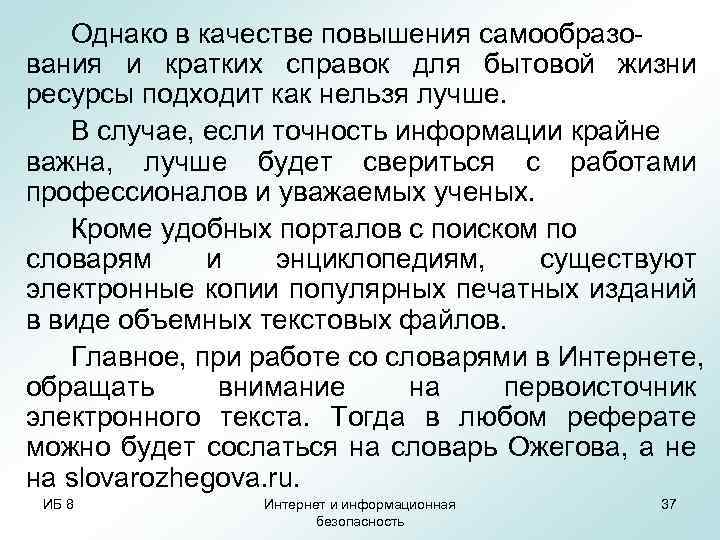 Однако в качестве повышения самообразования и кратких справок для бытовой жизни ресурсы подходит как нельзя лучше.

В случае, если точность информации крайне важна, лучше будет свериться с работами профессионалов и уважаемых ученых.

Кроме удобных порталов с поиском по словарям и энциклопедиям, существуют электронные копии популярных печатных изданий в виде объемных текстовых файлов.

Главное, при работе со словарями в Интернете, обращать внимание на первоисточник электронного текста. Тогда в любом реферате можно будет сослаться на словарь Ожегова, а не на slovarozhegova.ru.

ИБ 8

Интернет и информационная безопасность

37